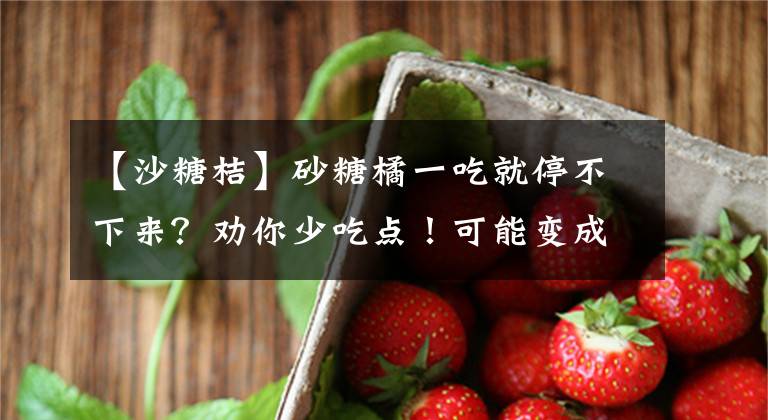 【沙糖桔】砂糖橘一吃就停不下来？劝你少吃点！可能变成